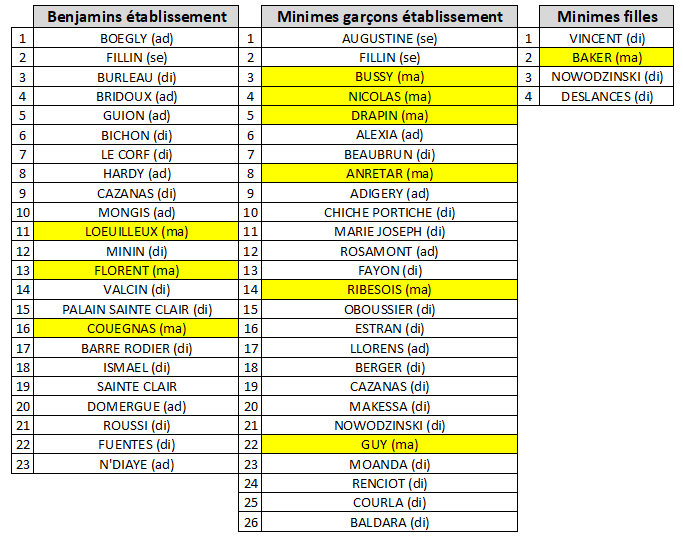 | | Benjamins établissement |
|---|---|
| 1 | BOEGLY (ad) |
| 2 | FILLIN (se) |
| 3 | BURLEAU (di) |
| 4 | BRIDOUX (ad) |
| 5 | GUION (ad) |
| 6 | BICHON (di) |
| 7 | LE CORF (di) |
| 8 | HARDY (ad) |
| 9 | CAZANAS (di) |
| 10 | MONGIS (ad) |
| 11 | LOEUILLEUX (ma) |
| 12 | MININ (di) |
| 13 | FLORENT (ma) |
| 14 | VALCIN (di) |
| 15 | PALAIN SAINTE CLAIR (di) |
| 16 | COUEGNAS (ma) |
| 17 | BARRE RODIER (di) |
| 18 | ISMAEL (di) |
| 19 | SAINTE CLAIR |
| 20 | DOMERGUE (ad) |
| 21 | ROUSSI (di) |
| 22 | FUENTES (di) |
| 23 | N'DIAYE (ad) |

| | Minimes garçons établissement |
|---|---|
| 1 | AUGUSTINE (se) |
| 2 | FILLIN (se) |
| 3 | BUSSY (ma) |
| 4 | NICOLAS (ma) |
| 5 | DRAPIN (ma) |
| 6 | ALEXIA (ad) |
| 7 | BEAUBRUN (di) |
| 8 | ANRETAR (ma) |
| 9 | ADIGERY (ad) |
| 10 | CHICHE PORTICHE (di) |
| 11 | MARIE JOSEPH (di) |
| 12 | ROSAMONT (ad) |
| 13 | FAYON (di) |
| 14 | RIBESOIS (ma) |
| 15 | OBOUSSIER (di) |
| 16 | ESTRAN (di) |
| 17 | LLORENS (ad) |
| 18 | BERGER (di) |
| 19 | CAZANAS (di) |
| 20 | MAKESSA (di) |
| 21 | NOWODZINSKI (di) |
| 22 | GUY (ma) |
| 23 | MOANDA (di) |
| 24 | RENCIOT (di) |
| 25 | COURLA (di) |
| 26 | BALDARA (di) |

| | Minimes filles |
|---|---|
| 1 | VINCENT (di) |
| 2 | BAKER (ma) |
| 3 | NOWODZINSKI (di) |
| 4 | DESLANCES (di) |